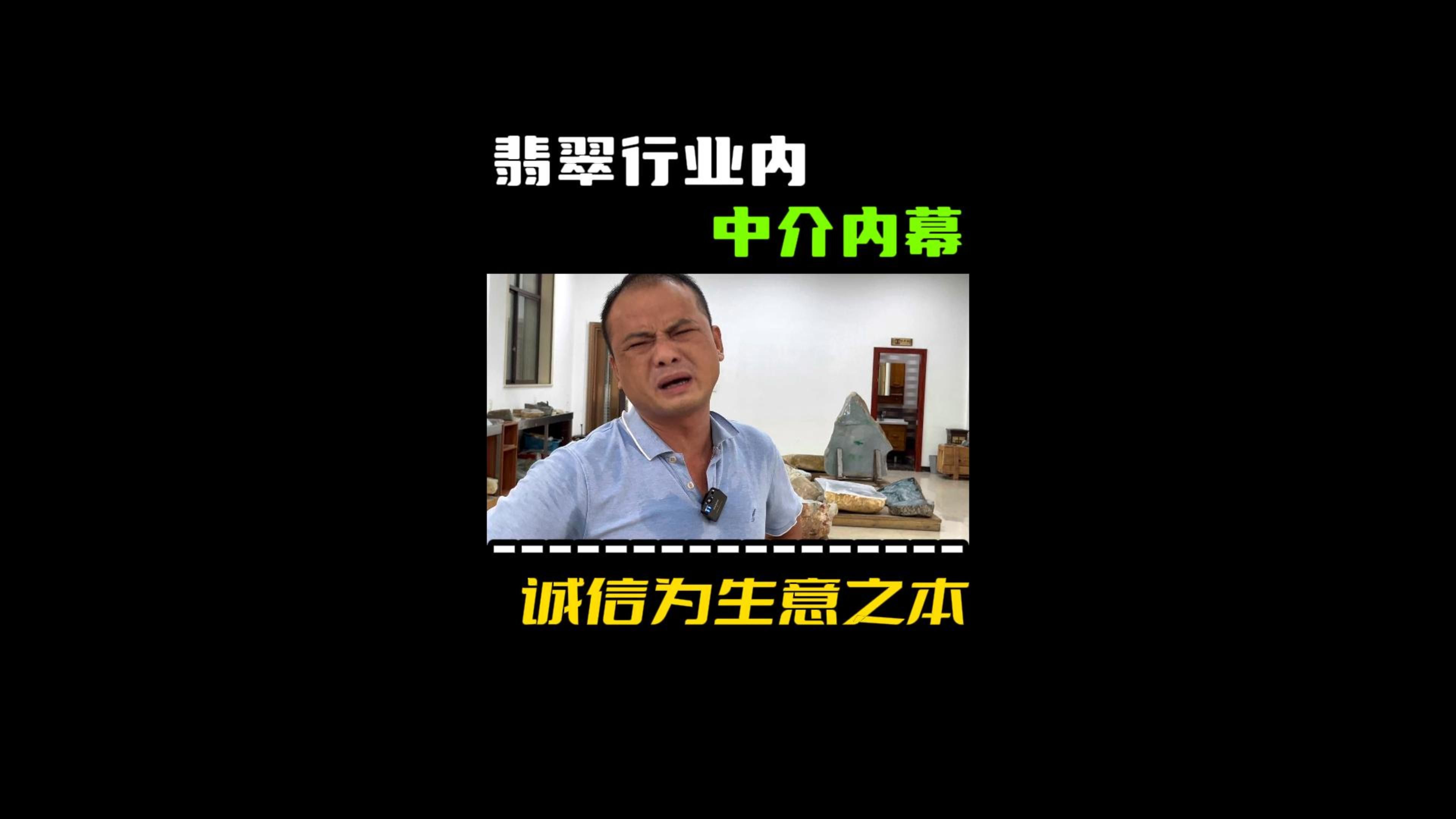 翡翠行业内

中介内幕

诚信为生意之本